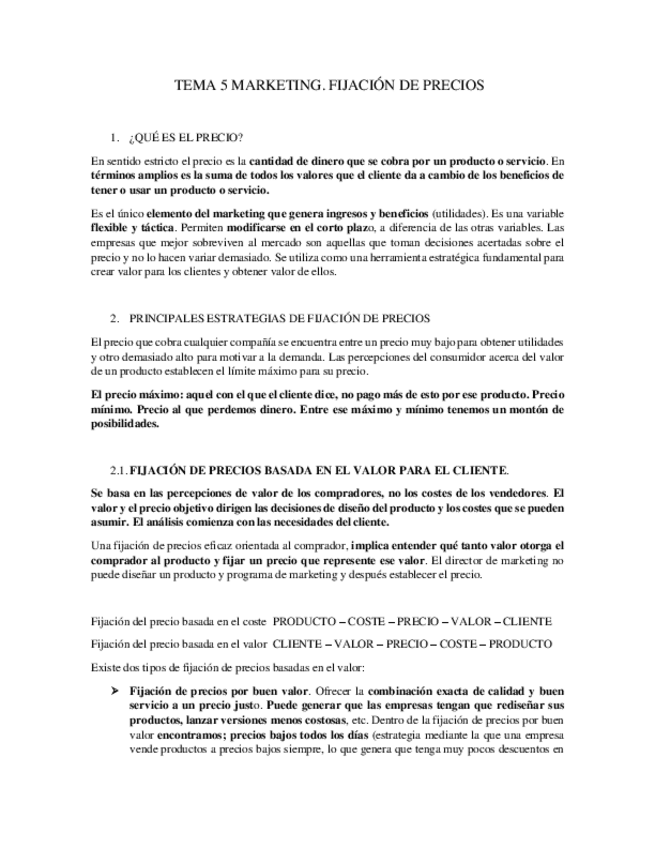 TEMA 5 MARKETING. FIJACIÓN DE PRECIOS

1. ¿QUÉ ES EL PRECIO?

En sentido estricto el precio es la cantidad de dinero que se cobra por un producto o servicio. En términos amplios es la suma de todos los valores que el cliente da a cambio de los beneficios de tener o usar un producto o servicio.

Es el único elemento del marketing que genera ingresos y beneficios (utilidades). Es una variable flexible y táctica. Permiten modificarse en el corto plazo, a diferencia de las otras variables. Las empresas que mejor sobreviven al mercado son aquellas que toman decisiones acertadas sobre el precio y no lo hacen variar demasiado. Se utiliza como una herramienta estratégica fundamental para crear valor para los clientes y obtener valor de ellos.

2. PRINCIPALES ESTRATEGIAS DE FIJACIÓN DE PRECIOS

El precio que cobra cualquier compañía se encuentra entre un precio muy bajo para obtener utilidades y otro demasiado alto para motivar a la demanda. Las percepciones del consumidor acerca del valor de un producto establecen el límite máximo para su precio.

El precio máximo: aquel con el que el cliente dice, no pago más de esto por ese producto. Precio mínimo. Precio al que perdemos dinero. Entre ese máximo y mínimo tenemos un montón de posibilidades.

2.1. FIJACIÓN DE PRECIOS BASADA EN EL VALOR PARA EL CLIENTE.

Se basa en las percepciones de valor de los compradores, no los costes de los vendedores. El valor y el precio objetivo dirigen las decisiones de diseño del producto y los costes que se pueden asumir. El análisis comienza con las necesidades del cliente.

Una fijación de precios eficaz orientada al comprador, implica entender qué tanto valor otorga el comprador al producto y fijar un precio que represente ese valor. El director de marketing no puede diseñar un producto y programa de marketing y después establecer el precio.

Fijación del precio basada en el coste PRODUCTO – COSTE – PRECIO – VALOR – CLIENTE

Fijación del precio basada en el valor CLIENTE – VALOR – PRECIO – COSTE – PRODUCTO

Existe dos tipos de fijación de precios basadas en el valor:

➤ Fijación de precios por buen valor. Ofrecer la combinación exacta de calidad y buen servicio a un precio justo. Puede generar que las empresas tengan que rediseñar sus productos, lanzar versiones menos costosas, etc. Dentro de la fijación de precios por buen valor encontramos; precios bajos todos los días (estrategia mediante la que una empresa vende productos a precios bajos siempre, lo que genera que tenga muy pocos descuentos en